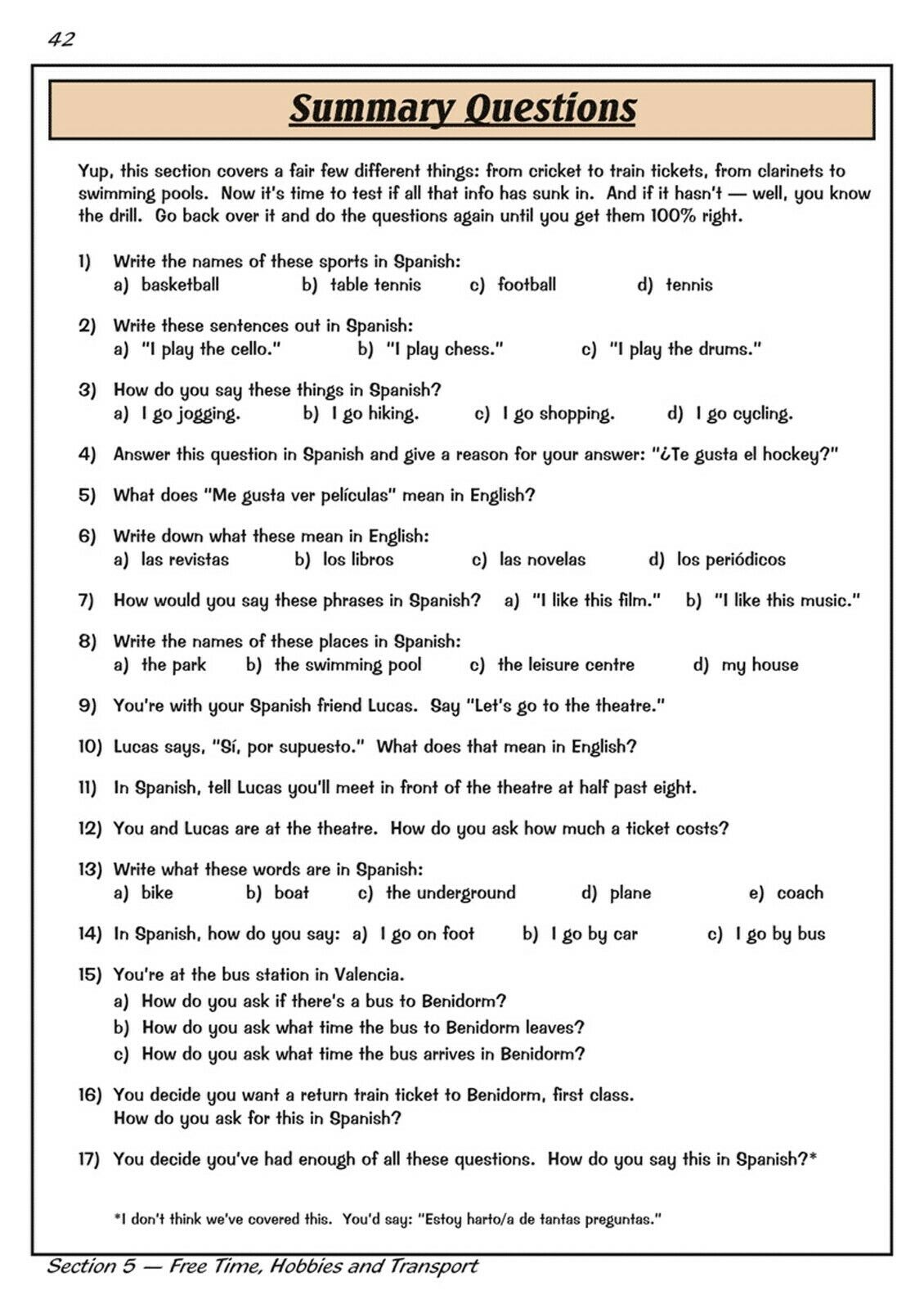 42

Summary Questions

Yup, this section covers a fair few different things: from cricket to train tickets, from clarinets to swimming pools. Now it's time to test if all that info has sunk in. And if it hasn't — well, you know the drill. Go back over it and do the questions again until you get them 100% right.

1) Write the names of these sports in Spanish:
a) basketball b) table tennis c) football d) tennis

2) Write these sentences out in Spanish:
a) "I play the cello." b) "I play chess." c) "I play the drums."

3) How do you say these things in Spanish?
a) I go jogging. b) I go hiking. c) I go shopping. d) I go cycling.

4) Answer this question in Spanish and give a reason for your answer: "¿Te gusta el hockey?"

5) What does "Me gusta ver películas" mean in English?

6) Write down what these mean in English:
a) las revistas b) los libros c) las novelas d) los periódicos

7) How would you say these phrases in Spanish? a) "I like this film." b) "I like this music."

8) Write the names of these places in Spanish:
a) the park b) the swimming pool c) the leisure centre d) my house

9) You're with your Spanish friend Lucas. Say "Let's go to the theatre."

10) Lucas says, "Sí, por supuesto." What does that mean in English?

11) In Spanish, tell Lucas you'll meet in front of the theatre at half past eight.

12) You and Lucas are at the theatre. How do you ask how much a ticket costs?

13) Write what these words are in Spanish:
a) bike b) boat c) the underground d) plane e) coach

14) In Spanish, how do you say: a) I go on foot b) I go by car c) I go by bus

15) You're at the bus station in Valencia.
a) How do you ask if there's a bus to Benidorm?
b) How do you ask what time the bus to Benidorm leaves?
c) How do you ask what time the bus arrives in Benidorm?

16) You decide you want a return train ticket to Benidorm, first class.
How do you ask for this in Spanish?

17) You decide you've had enough of all these questions. How do you say this in Spanish?*

*I don't think we've covered this. You'd say: "Estoy harto/a de tantas preguntas."

Section 5 — Free Time, Hobbies and Transport